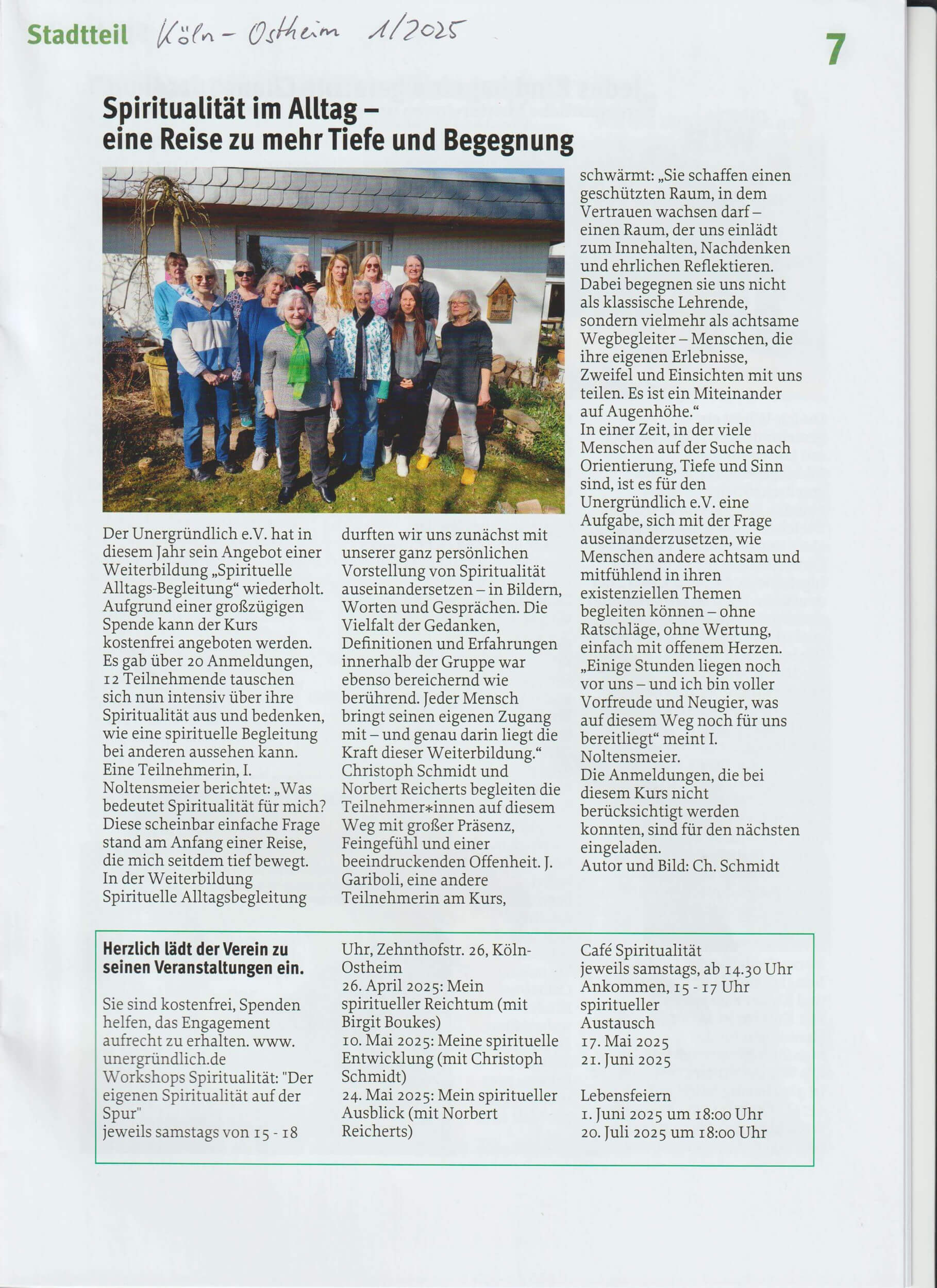 Stadtteil Köln - Ostheim 1/2025

7

Spiritualität im Alltag – eine Reise zu mehr Tiefe und Begegnung

Der Unergründlich e.V. hat in diesem Jahr sein Angebot einer Weiterbildung „Spirituelle Alltags-Begleitung“ wiederholt. Aufgrund einer großzügigen Spende kann der Kurs kostenfrei angeboten werden. Es gab über 20 Anmeldungen, 12 Teilnehmende tauschen sich nun intensiv über ihre Spiritualität aus und bedenken, wie eine spirituelle Begleitung bei anderen aussehen kann. Eine Teilnehmerin, I. Noltensmeier berichtet: „Was bedeutet Spiritualität für mich? Diese scheinbar einfache Frage stand am Anfang einer Reise, die mich seitdem tief bewegt. In der Weiterbildung Spirituelle Alltagsbegleitung durften wir uns zunächst mit unserer ganz persönlichen Vorstellung von Spiritualität auseinandersetzen – in Bildern, Worten und Gesprächen. Die Vielfalt der Gedanken, Definitionen und Erfahrungen innerhalb der Gruppe war ebenso bereichernd wie berührend. Jeder Mensch bringt seinen eigenen Zugang mit – und genau darin liegt die Kraft dieser Weiterbildung.“ Christoph Schmidt und Norbert Reicherts begleiten die Teilnehmer*innen auf diesem Weg mit großer Präsenz, Feingefühl und einer beeindruckenden Offenheit. J. Gariboli, eine andere Teilnehmerin am Kurs, schwärmt: „Sie schaffen einen geschützten Raum, in dem Vertrauen wachsen darf – einen Raum, der uns einlädt zum Innehalten, Nachdenken und ehrlichen Reflektieren. Dabei begegnen sie uns nicht als klassische Lehrende, sondern vielmehr als achtsame Wegbegleiter – Menschen, die ihre eigenen Erlebnisse, Zweifel und Einsichten mit uns teilen. Es ist ein Miteinander auf Augenhöhe.“
In einer Zeit, in der viele Menschen auf der Suche nach Orientierung, Tiefe und Sinn sind, ist es für den Unergründlich e.V. eine Aufgabe, sich mit der Frage auseinanderzusetzen, wie Menschen andere achtsam und mitfühlend in ihren existenziellen Themen begleiten können – ohne Ratschläge, ohne Wertung, einfach mit offenem Herzen.
„Einige Stunden liegen noch vor uns – und ich bin voller Vorfreude und Neugier, was auf diesem Weg noch für uns bereitliegt“ meint I. Noltensmeier.
Die Anmeldungen, die bei diesem Kurs nicht berücksichtigt werden konnten, sind für den nächsten eingeladen.
Autor und Bild: Ch. Schmidt

Herzlich lädt der Verein zu seinen Veranstaltungen ein.

Sie sind kostenfrei, Spenden helfen, das Engagement aufrecht zu erhalten. www. unergründlich.de
Workshops Spiritualität: "Der eigenen Spiritualität auf der Spur"
jeweils samstags von 15 - 18 Uhr, Zehnthofstr. 26, Köln-Ostheim
26. April 2025: Mein spiritueller Reichtum (mit Birgit Boukes)
10. Mai 2025: Meine spirituelle Entwicklung (mit Christoph Schmidt)
24. Mai 2025: Mein spiritueller Ausblick (mit Norbert Reicherts)

Café Spiritualität
jeweils samstags, ab 14.30 Uhr Ankommen, 15 - 17 Uhr spiritueller Austausch
17. Mai 2025
21. Juni 2025

Lebensfeiern
1. Juni 2025 um 18:00 Uhr
20. Juli 2025 um 18:00 Uhr